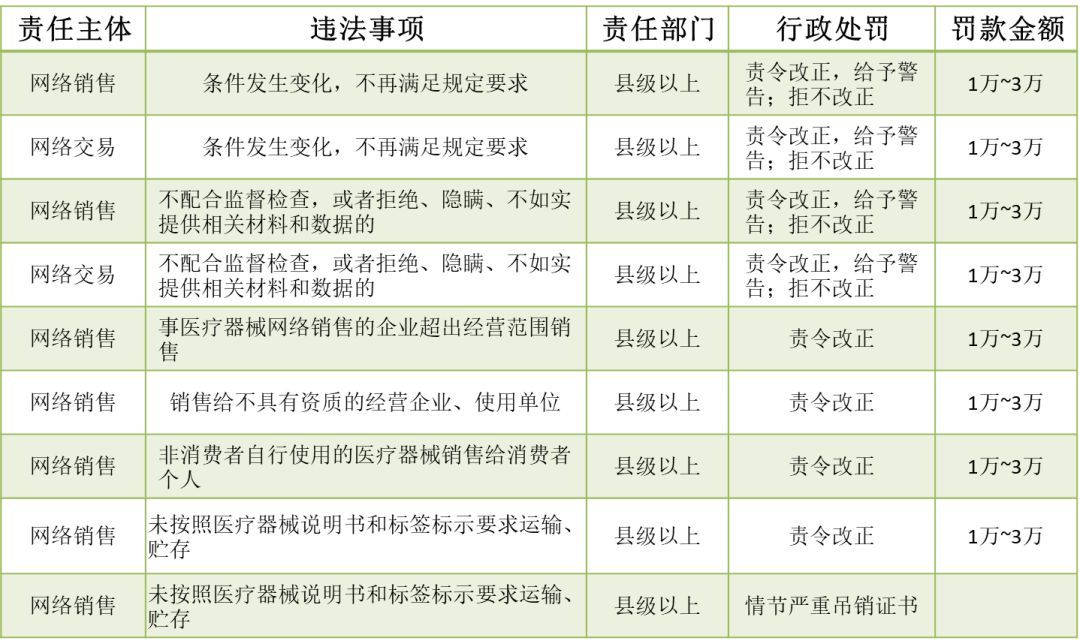 | 责任主体 | 违法事项 | 责任部门 | 行政处罚 | 罚款金额 |
|---|---|---|---|---|
| 网络销售 | 条件发生变化，不再满足规定要求 | 县级以上 | 责令改正，给予警告；拒不改正 | 1万~3万 |
| 网络交易 | 条件发生变化，不再满足规定要求 | 县级以上 | 责令改正，给予警告；拒不改正 | 1万~3万 |
| 网络销售 | 不配合监督检查，或者拒绝、隐瞒、不如实提供相关材料和数据的 | 县级以上 | 责令改正，给予警告；拒不改正 | 1万~3万 |
| 网络交易 | 不配合监督检查，或者拒绝、隐瞒、不如实提供相关材料和数据的 | 县级以上 | 责令改正，给予警告；拒不改正 | 1万~3万 |
| 网络销售 | 事医疗器械网络销售的企业超出经营范围销售 | 县级以上 | 责令改正 | 1万~3万 |
| 网络销售 | 销售给不具有资质的经营企业、使用单位 | 县级以上 | 责令改正 | 1万~3万 |
| 网络销售 | 非消费者自行使用的医疗器械销售给消费者个人 | 县级以上 | 责令改正 | 1万~3万 |
| 网络销售 | 未按照医疗器械说明书和标签标示要求运输、贮存 | 县级以上 | 责令改正 | 1万~3万 |
| 网络销售 | 未按照医疗器械说明书和标签标示要求运输、贮存 | 县级以上 | 情节严重吊销证书 | |